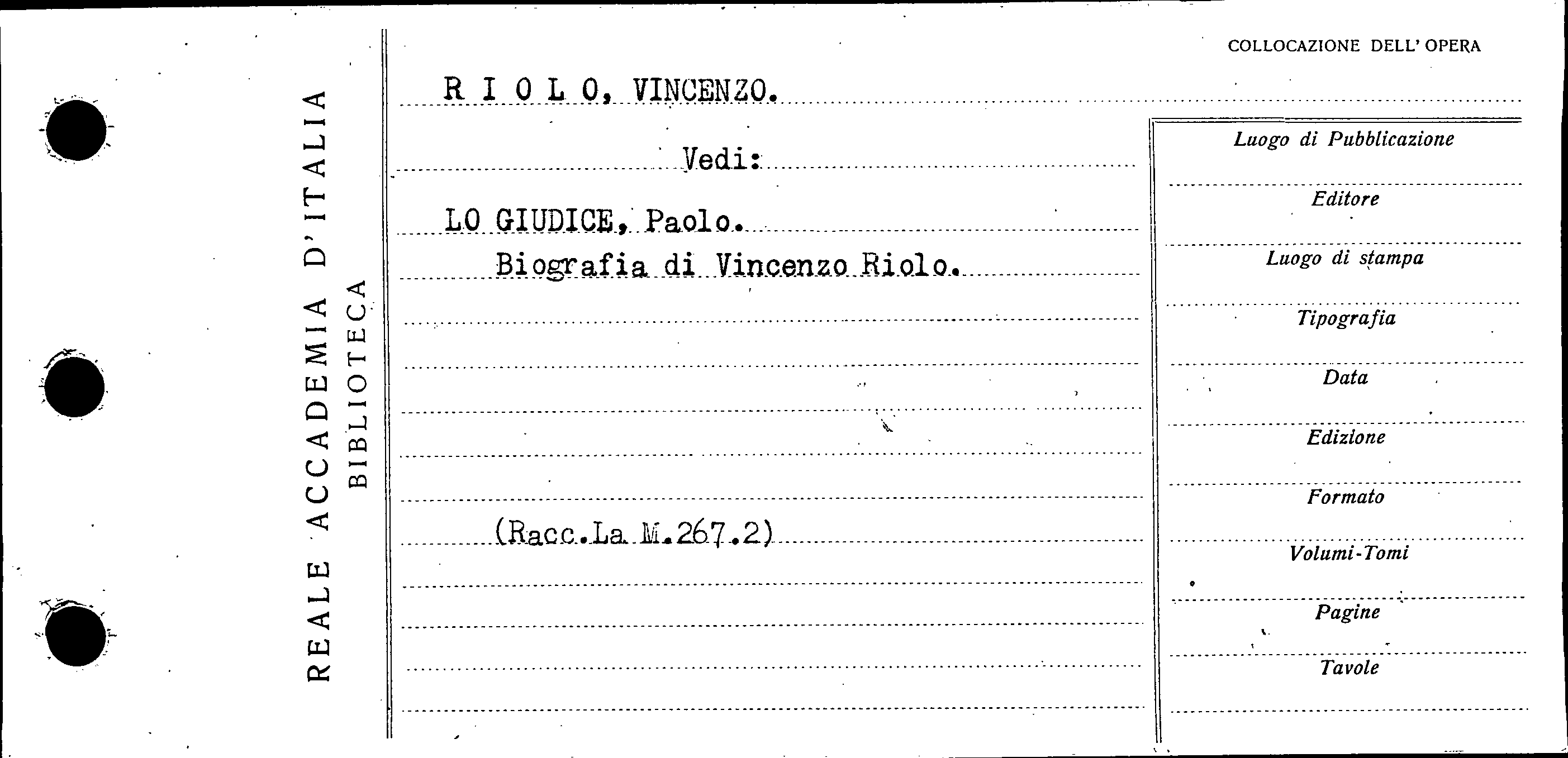 REALE ACCADEMIA D'ITALIA
BIBLIOTECA

COLLOCAZIONE DELL' OPERA

R I O L O, VINCENZO.

Vedi:

LO GIUDICE, Paolo.
Biografia di Vincenzo Riolo.

(Racc.La M.267.2)

Luogo di Pubblicazione
Editore
Luogo di stampa
Tipografia
Data
Edizione
Formato
Volumi-Tomi
Pagine
Tavole